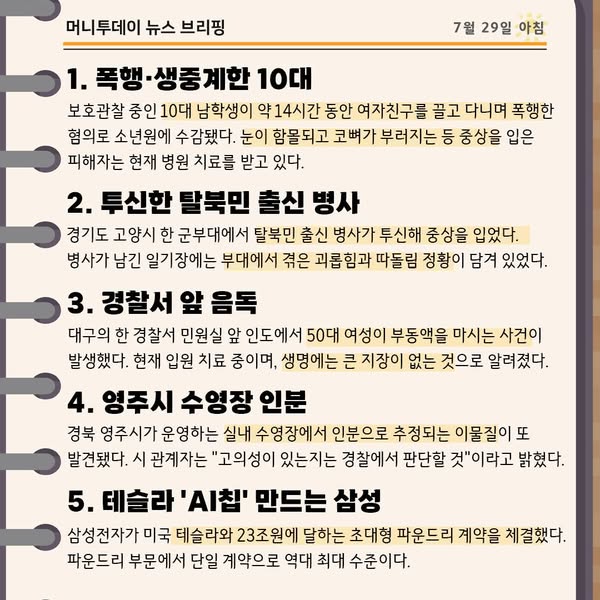 머니투데이 뉴스 브리핑

7월 29일 아침

1. 폭행·생중계한 10대

보호관찰 중인 10대 남학생이 약 14시간 동안 여자친구를 끌고 다니며 폭행한 혐의로 소년원에 수감됐다. 눈이 함몰되고 코뼈가 부러지는 등 중상을 입은 피해자는 현재 병원 치료를 받고 있다.

2. 투신한 탈북민 출신 병사

경기도 고양시 한 군부대에서 탈북민 출신 병사가 투신해 중상을 입었다. 병사가 남긴 일기장에는 부대에서 겪은 괴롭힘과 따돌림 정황이 담겨 있었다.

3. 경찰서 앞 음독

대구의 한 경찰서 민원실 앞 인도에서 50대 여성이 부동액을 마시는 사건이 발생했다. 현재 입원 치료 중이며, 생명에는 큰 지장이 없는 것으로 알려졌다.

4. 영주시 수영장 인분

경북 영주시가 운영하는 실내 수영장에서 인분으로 추정되는 이물질이 또 발견됐다. 시 관계자는 "고의성이 있는지는 경찰에서 판단할 것"이라고 밝혔다.

5. 테슬라 'AI칩' 만드는 삼성

삼성전자가 미국 테슬라와 23조원에 달하는 초대형 파운드리 계약을 체결했다. 파운드리 부문에서 단일 계약으로 역대 최대 수준이다.